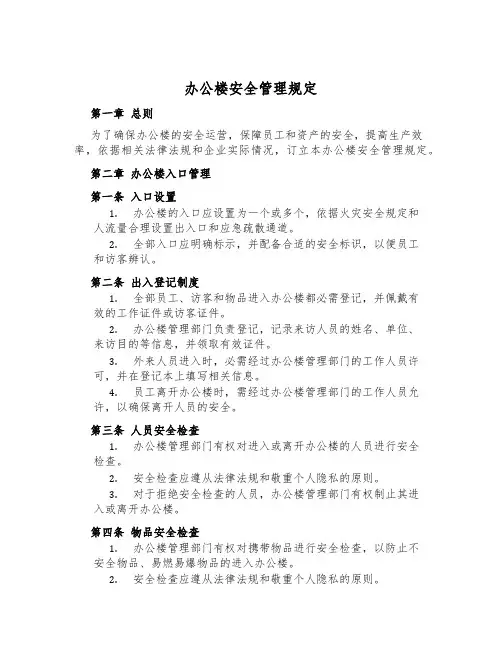 办公楼安全管理规定

第一章 总则

为了确保办公楼的安全运营，保障员工和资产的安全，提高生产效率，依据相关法律法规和企业实际情况，订立本办公楼安全管理规定。

第二章 办公楼入口管理

第一条 入口设置

1. 办公楼的入口应设置为一个或多个，依据火灾安全规定和人流量合理设置出入口和应急疏散通道。

2. 全部入口应明确标示，并配备合适的安全标识，以便员工和访客辨认。

第二条 出入登记制度

1. 全部员工、访客和物品进入办公楼都必需登记，并佩戴有效的工作证件或访客证件。

2. 办公楼管理部门负责登记，记录来访人员的姓名、单位、来访目的等信息，并领取有效证件。

3. 外来人员进入时，必需经过办公楼管理部门的工作人员许可，并在登记本上填写相关信息。

4. 员工离开办公楼时，需经过办公楼管理部门的工作人员允许，以确保离开人员的安全。

第三条 人员安全检查

1. 办公楼管理部门有权对进入或离开办公楼的人员进行安全检查。

2. 安全检查应遵从法律法规和敬重个人隐私的原则。

3. 对于拒绝安全检查的人员，办公楼管理部门有权制止其进入或离开办公楼。

第四条 物品安全检查

1. 办公楼管理部门有权对携带物品进行安全检查，以防止不安全物品、易燃易爆物品的进入办公楼。

2. 安全检查应遵从法律法规和敬重个人隐私的原则。